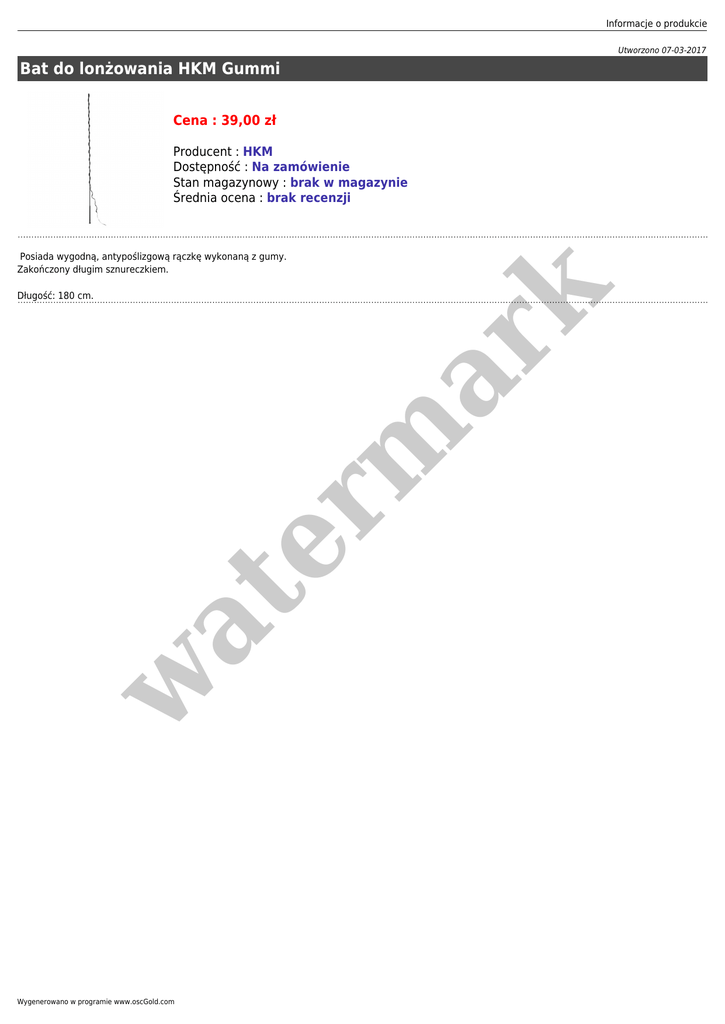 Informacje o produkcie

Utworzono 07-03-2017

Bat do lonżowania HKM Gummi

Cena : 39,00 zł

Producent : HKM
Dostępność : Na zamówienie
Stan magazynowy : brak w magazynie
Średnia ocena : brak recenzji

Posiada wygodną, antypoślizgową rączkę wykonaną z gumy.
Zakończony długim sznureczkiem.

Długość: 180 cm.

Wygenerowano w programie www.oscGold.com

watermark